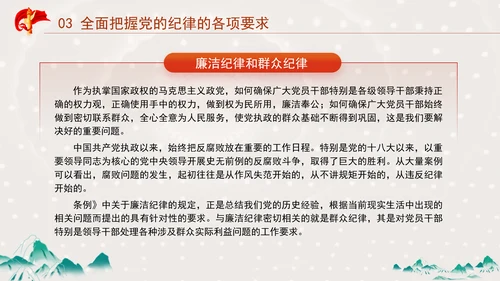 03 全面把握党的纪律的各项要求

廉洁纪律和群众纪律

作为执掌国家政权的马克思主义政党，如何确保广大党员干部特别是各级领导干部秉持正确的权力观，正确使用手中的权力，做到权为民所用，廉洁奉公；如何确保广大党员干部始终做到密切联系群众，全心全意为人民服务，使党执政的群众基础不断得到巩固，这是我们要解决好的重要问题。

中国共产党执政以来，始终把反腐败放在重要的工作日程。特别是党的十八大以来，以重要领导同志为核心的党中央领导开展史无前例的反腐败斗争，取得了巨大的胜利。从大量案例可以看出，腐败问题的发生，起初往往是从作风失范开始的，从不讲规矩开始的，从违反纪律开始的。

条例》中关于廉洁纪律的规定，正是总结我们党的历史经验，根据当前现实生活中出现的相关问题而提出的具有针对性的要求。与廉洁纪律密切相关的就是群众纪律，其是对党员干部特别是领导干部处理各种涉及群众实际利益问题的工作要求。